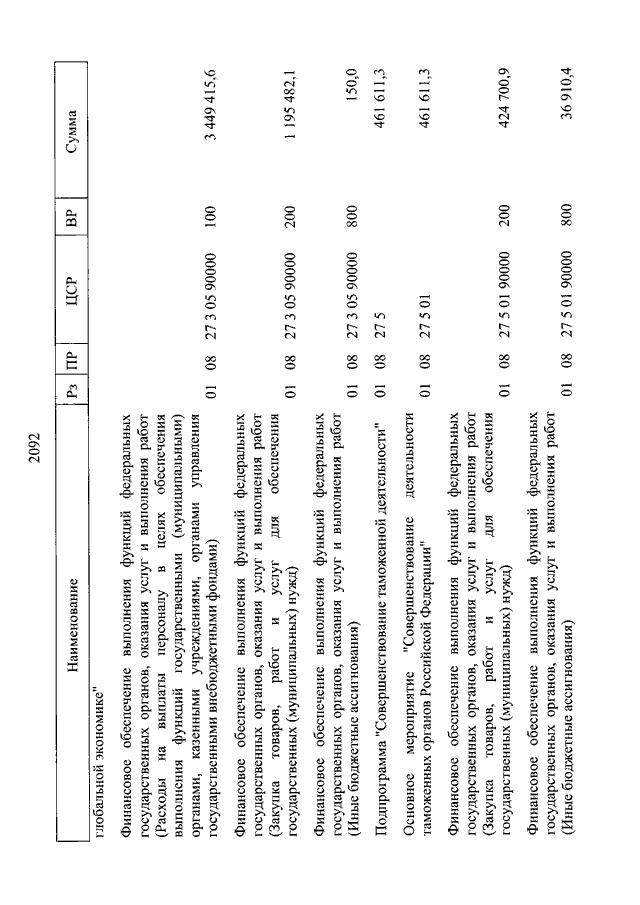 2092

| Наименование | Рз | ПР | ЦСР | ВР | Сумма |
|---|---|---|---|---|---|
| глобальной экономике" | | | | | |
| Финансовое обеспечение выполнения функций федеральных государственных органов, оказания услуг и выполнения работ (Расходы на выплаты персоналу в целях обеспечения выполнения функций государственными (муниципальными) органами, казенными учреждениями, органами управления государственными внебюджетными фондами) | 01 | 08 | 27 3 05 90000 | 100 | 3 449 415,6 |
| Финансовое обеспечение выполнения функций федеральных государственных органов, оказания услуг и выполнения работ (Закупка товаров, работ и услуг для обеспечения государственных (муниципальных) нужд) | 01 | 08 | 27 3 05 90000 | 200 | 1 195 482,1 |
| Финансовое обеспечение выполнения функций федеральных государственных органов, оказания услуг и выполнения работ (Иные бюджетные ассигнования) | 01 | 08 | 27 3 05 90000 | 800 | 150,0 |
| Подпрограмма "Совершенствование таможенной деятельности" | 01 | 08 | 27 5 | | 461 611,3 |
| Основное мероприятие "Совершенствование деятельности таможенных органов Российской Федерации" | 01 | 08 | 27 5 01 | | 461 611,3 |
| Финансовое обеспечение выполнения функций федеральных государственных органов, оказания услуг и выполнения работ (Закупка товаров, работ и услуг для обеспечения государственных (муниципальных) нужд) | 01 | 08 | 27 5 01 90000 | 200 | 424 700,9 |
| Финансовое обеспечение выполнения функций федеральных государственных органов, оказания услуг и выполнения работ (Иные бюджетные ассигнования) | 01 | 08 | 27 5 01 90000 | 800 | 36 910,4 |